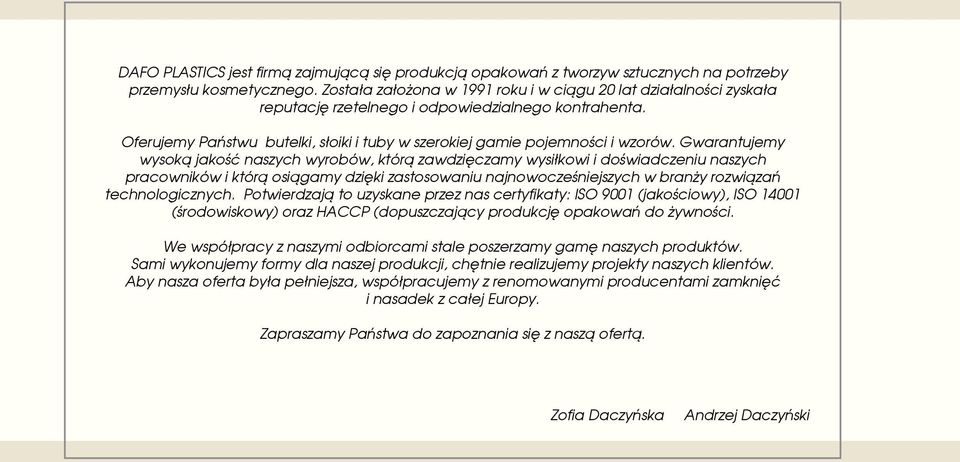 DAFO PLASTICS jest firmą zajmującą się produkcją opakowań z tworzyw sztucznych na potrzeby przemysłu kosmetycznego. Została założona w 1991 roku i w ciągu 20 lat działalności zyskała reputację rzetelnego i odpowiedzialnego kontrahenta.

Oferujemy Państwu butelki, słoiki i tuby w szerokiej gamie pojemności i wzorów. Gwarantujemy wysoką jakość naszych wyrobów, którą zawdzięczamy wysiłkowi i doświadczeniu naszych pracowników i którą osiągamy dzięki zastosowaniu najnowocześniejszych w branży rozwiązań technologicznych. Potwierdzają to uzyskane przez nas certyfikaty: ISO 9001 (jakościowy), ISO 14001 (środowiskowy) oraz HACCP (dopuszczający produkcję opakowań do żywności.

We współpracy z naszymi odbiorcami stale poszerzamy gamę naszych produktów. Sami wykonujemy formy dla naszej produkcji, chętnie realizujemy projekty naszych klientów. Aby nasza oferta była pełniejsza, współpracujemy z renomowanymi producentami zamknięć i nasadek z całej Europy.

Zapraszamy Państwa do zapoznania się z naszą ofertą.

Zofia Daczyńska Andrzej Daczyński